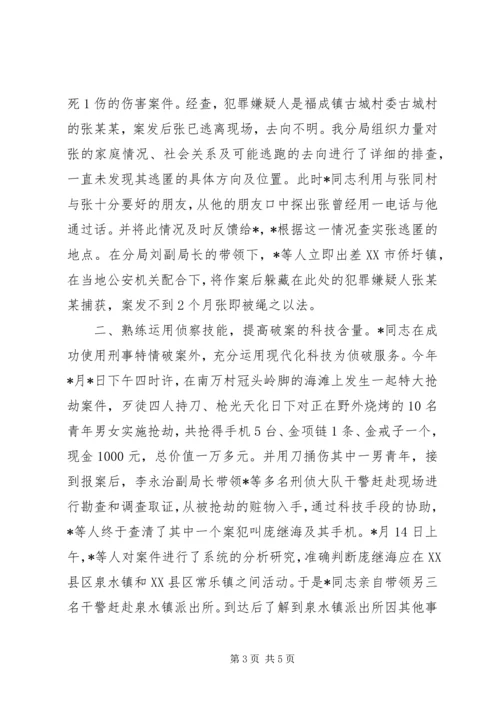 死 1 伤的伤害案件。经查，犯罪嫌疑人是福成镇古城村委古城村的张某某，案发后张已逃离现场，去向不明。我分局组织力量对张的家庭情况、社会关系及可能逃跑的去向进行了详细的排查，一直未发现其逃匿的具体方向及位置。此时*同志利用与张同村与张十分要好的朋友，从他的朋友口中探出张曾经用一电话与他通过话。并将此情况及时反馈给*，*根据这一情况查实张逃匿的地点。在分局刘副局长的带领下，*等人立即出差 XX 市侨圩镇，在当地公安机关配合下，将作案后躲藏在此处的犯罪嫌疑人张某某捕获，案发不到 2 个月张即被绳之以法。

二、熟练运用侦察技能，提高破案的科技含量。*同志在成功使用刑事特情破案外，充分运用现代化科技为侦破服务。今年*月*日下午四时许，在南万村冠头岭脚的海滩上发生一起特大抢劫案件，歹徒四人持刀、枪光天化日下对正在野外烧烤的 10 名青年男女实施抢劫，共抢得手机 5 台、金项链 1 条、金戒子一个，现金 1000 元，总价值一万多元。并用刀捅伤其中一男青年，接到报案后，李永治副局长带领*等多名刑侦大队干警赶赴现场进行勘查和调查取证，从被抢劫的赃物入手，通过科技手段的协助，*等人终于查清了其中一个案犯叫庞继海及其手机。*月 14 日上午，*等人对案件进行了系统的分析研究，准确判断庞继海应在 XX 县区泉水镇和 XX 县区常乐镇之间活动。于是*同志亲自带领另三名干警赶赴泉水镇派出所。到达后了解到泉水镇派出所因其他事

第 3 页 共 5 页